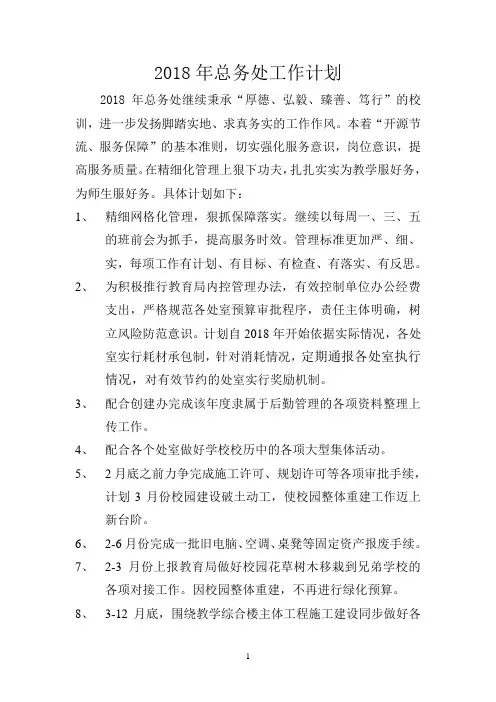 2018 年总务处工作计划

2018 年总务处继续秉承“厚德、弘毅、臻善、笃行”的校训，进一步发扬脚踏实地、求真务实的工作作风。本着“开源节流、服务保障”的基本准则，切实强化服务意识，岗位意识，提高服务质量。在精细化管理上狠下功夫，扎扎实实为教学服好务，为师生服好务。具体计划如下：

1、 精细网格化管理，狠抓保障落实。继续以每周一、三、五的班前会为抓手，提高服务时效。管理标准更加严、细、实，每项工作有计划、有目标、有检查、有落实、有反思。

2、 为积极推行教育局内控管理办法，有效控制单位办公经费支出，严格规范各处室预算审批程序，责任主体明确，树立风险防范意识。计划自 2018 年开始依据实际情况，各处室实行耗材承包制，针对消耗情况，定期通报各处室执行情况，对有效节约的处室实行奖励机制。

3、 配合创建办完成该年度隶属于后勤管理的各项资料整理上传工作。

4、 配合各个处室做好学校校历中的各项大型集体活动。

5、 2 月底之前力争完成施工许可、规划许可等各项审批手续，计划 3 月份校园建设破土动工，使校园整体重建工作迈上新台阶。

6、 2-6 月份完成一批旧电脑、空调、桌凳等固定资产报废手续。

7、 2-3 月份上报教育局做好校园花草树木移栽到兄弟学校的各项对接工作。因校园整体重建，不再进行绿化预算。

8、 3-12 月底，围绕教学综合楼主体工程施工建设同步做好各

1